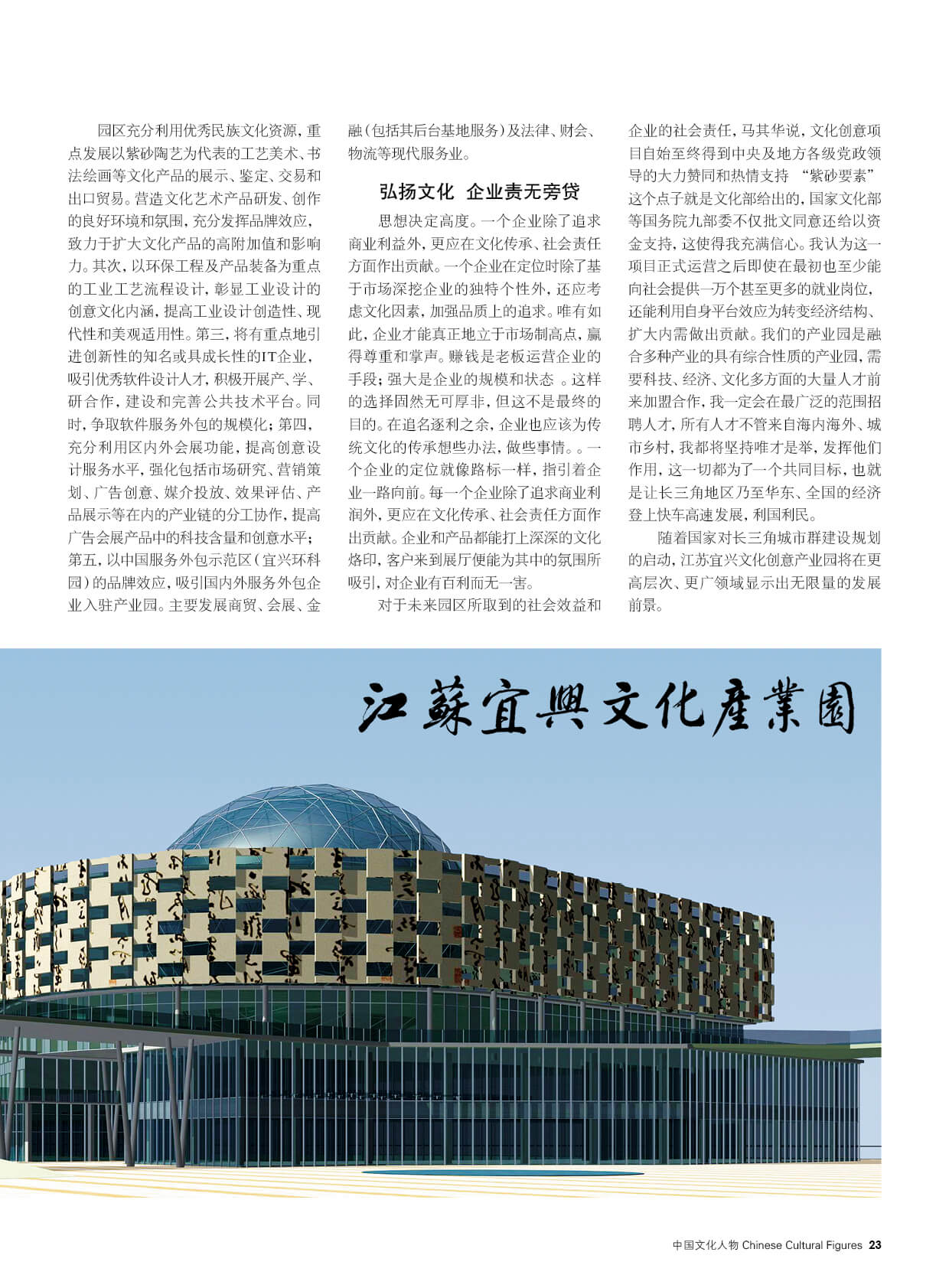 园区充分利用优秀民族文化资源，重点发展以紫砂陶艺为代表的工艺美术、书法绘画等文化产品的展示、鉴定、交易和出口贸易。营造文化艺术产品研发、创作的良好环境和氛围，充分发挥品牌效应，致力于扩大文化产品的高附加值和影响力。其次，以环保工程及产品装备为重点的工业工艺流程设计，彰显工业设计的创意文化内涵，提高工业设计创造性、现代性和美观适用性。第三，将有重点地引进创新性的知名或具成长性的IT企业，吸引优秀软件设计人才，积极开展产、学、研合作，建设和完善公共技术平台。同时，争取软件服务外包的规模化；第四，充分利用区内外会展功能，提高创意设计服务水平，强化包括市场研究、营销策划、广告创意、媒介投放、效果评估、产品展示等在内的产业链的分工协作，提高广告会展产品中的科技含量和创意水平；第五，以中国服务外包示范区（宜兴环科园）的品牌效应，吸引国内外服务外包企业入驻产业园。主要发展商贸、会展、金融（包括其后台基地服务）及法律、财会、物流等现代服务业。

弘扬文化 企业责无旁贷

思想决定高度。一个企业除了追求商业利益外，更应在文化传承、社会责任方面作出贡献。一个企业在定位时除了基于市场深挖企业的独特个性外，还应考虑文化因素，加强品质上的追求。唯有如此，企业才能真正地立于市场制高点，赢得尊重和掌声。赚钱是老板运营企业的手段；强大是企业的规模和状态 。这样的选择固然无可厚非，但这不是最终的目的。在追名逐利之余，企业也应该为传统文化的传承想些办法，做些事情。。一个企业的定位就像路标一样，指引着企业一路向前。每一个企业除了追求商业利润外，更应在文化传承、社会责任方面作出贡献。企业和产品都能打上深深的文化烙印，客户来到展厅便能为其中的氛围所吸引，对企业有百利而无一害。

对于未来园区所取到的社会效益和企业的社会责任，马其华说，文化创意项目自始至终得到中央及地方各级党政领导的大力赞同和热情支持 “紫砂要素”这个点子就是文化部给出的，国家文化部等国务院九部委不仅批文同意还给以资金支持，这使得我充满信心。我认为这一项目正式运营之后即使在最初也至少能向社会提供一万个甚至更多的就业岗位，还能利用自身平台效应为转变经济结构、扩大内需做出贡献。我们的产业园是融合多种产业的具有综合性质的产业园，需要科技、经济、文化多方面的大量人才前来加盟合作，我一定会在最广泛的范围招聘人才，所有人才不管来自海内海外、城市乡村，我都将坚持唯才是举，发挥他们作用，这一切都为了一个共同目标，也就是让长三角地区乃至华东、全国的经济登上快车高速发展，利国利民。

随着国家对长三角城市群建设规划的启动，江苏宜兴文化创意产业园将在更高层次、更广领域显示出无限量的发展前景。

江蘇宜興文化產業園

中国文化人物 Chinese Cultural Figures 23